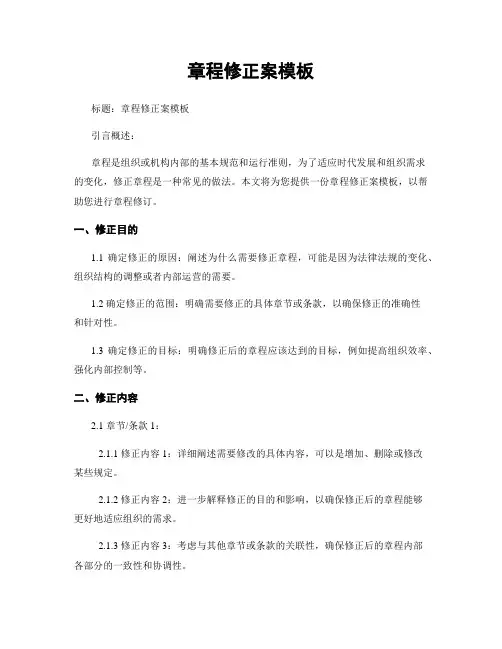 章程修正案模板

标题：章程修正案模板

引言概述：

章程是组织或机构内部的基本规范和运行准则，为了适应时代发展和组织需求的变化，修正章程是一种常见的做法。本文将为您提供一份章程修正案模板，以帮助您进行章程修订。

一、修正目的

1.1 确定修正的原因：阐述为什么需要修正章程，可能是因为法律法规的变化、组织结构的调整或者内部运营的需要。

1.2 确定修正的范围：明确需要修正的具体章节或条款，以确保修正的准确性和针对性。

1.3 确定修正的目标：明确修正后的章程应该达到的目标，例如提高组织效率、强化内部控制等。

二、修正内容

2.1 章节/条款 1：

2.1.1 修正内容 1：详细阐述需要修改的具体内容，可以是增加、删除或修改某些规定。

2.1.2 修正内容 2：进一步解释修正的目的和影响，以确保修正后的章程能够更好地适应组织的需求。

2.1.3 修正内容 3：考虑与其他章节或条款的关联性，确保修正后的章程内部各部分的一致性和协调性。